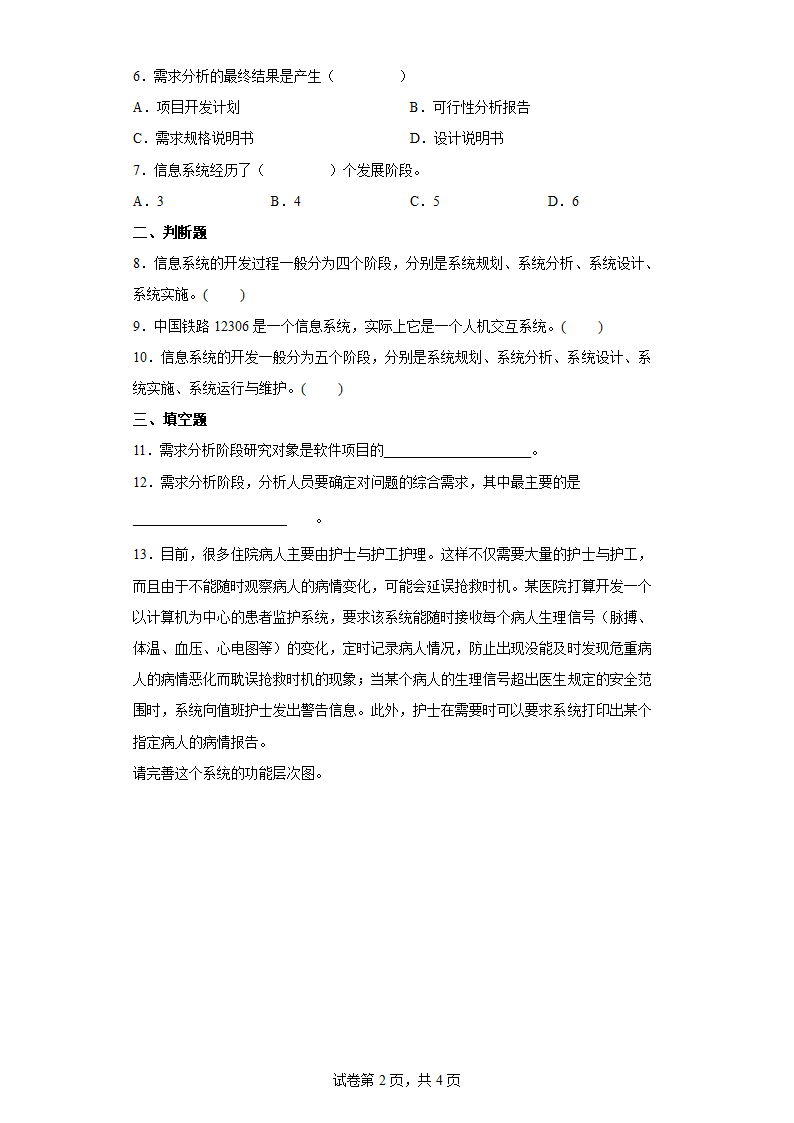 6．需求分析的最终结果是产生（　　　　）

A．项目开发计划　　　　　　　　B．可行性分析报告

C．需求规格说明书　　　　　　　D．设计说明书

7．信息系统经历了（　　　　）个发展阶段。

A．3　　　　　B．4　　　　　C．5　　　　　D．6

二、判断题

8．信息系统的开发过程一般分为四个阶段，分别是系统规划、系统分析、系统设计、系统实施。（　　）

9．中国铁路 12306 是一个信息系统，实际上它是一个人机交互系统。（　　）

10．信息系统的开发一般分为五个阶段，分别是系统规划、系统分析、系统设计、系统实施、系统运行与维护。（　　）

三、填空题

11．需求分析阶段研究对象是软件项目的____________________。

12．需求分析阶段，分析人员要确定对问题的综合需求，其中最主要的是

____________________　　。

13．目前，很多住院病人主要由护士与护工护理。这样不仅需要大量的护士与护工，而且由于不能随时观察病人的病情变化，可能会延误抢救时机。某医院打算开发一个以计算机为中心的患者监护系统，要求该系统能随时接收每个病人生理信号（脉搏、体温、血压、心电图等）的变化，定时记录病人情况，防止出现没能及时发现危重病人的病情恶化而耽误抢救时机的现象；当某个病人的生理信号超出医生规定的安全范围时，系统向值班护士发出警告信息。此外，护士在需要时可以要求系统打印出某个指定病人的病情报告。

请完善这个系统的功能层次图。

试卷第 2 页，共 4 页